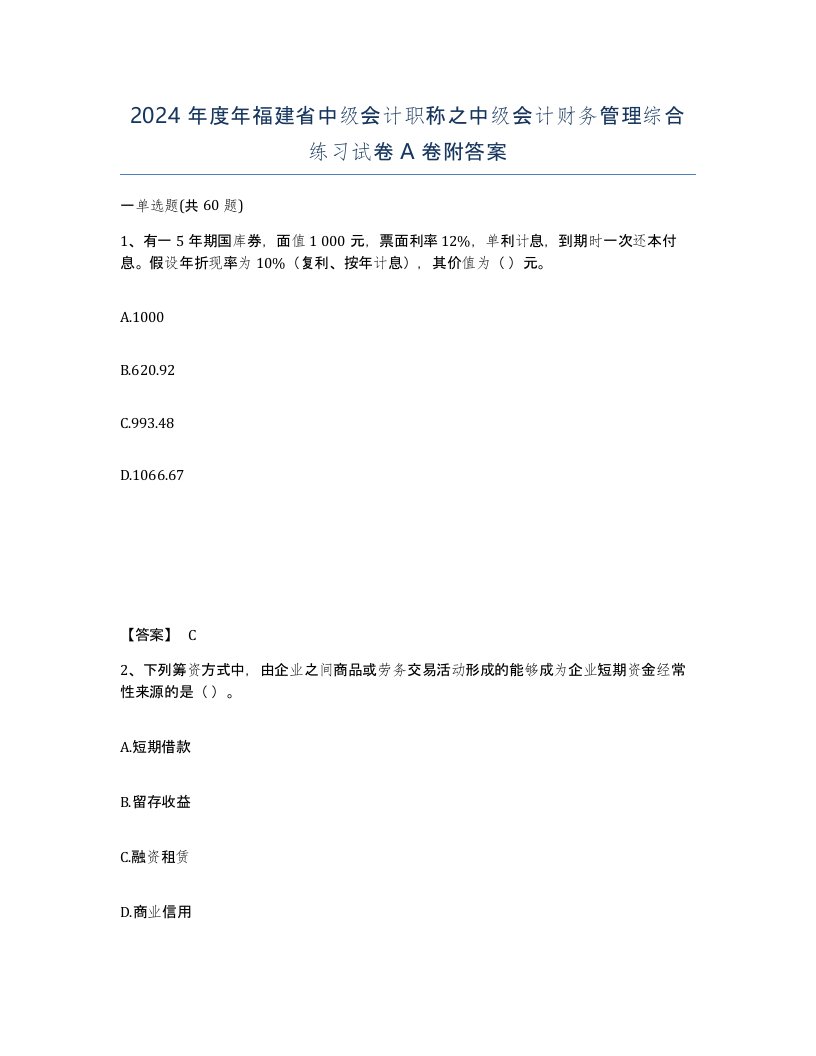 2024 年度年福建省中级会计职称之中级会计财务管理综合练习试卷 A 卷附答案

一单选题(共 60 题)

1、有一 5 年期国库券，面值 1 000 元，票面利率 12%，单利计息，到期时一次还本付息。假设年折现率为 10%（复利、按年计息），其价值为（ ）元。

A.1000

B.620.92

C.993.48

D.1066.67

【答案】 C

2、下列筹资方式中，由企业之间商品或劳务交易活动形成的能够成为企业短期资金经常性来源的是（ ）。

A.短期借款

B.留存收益

C.融资租赁

D.商业信用